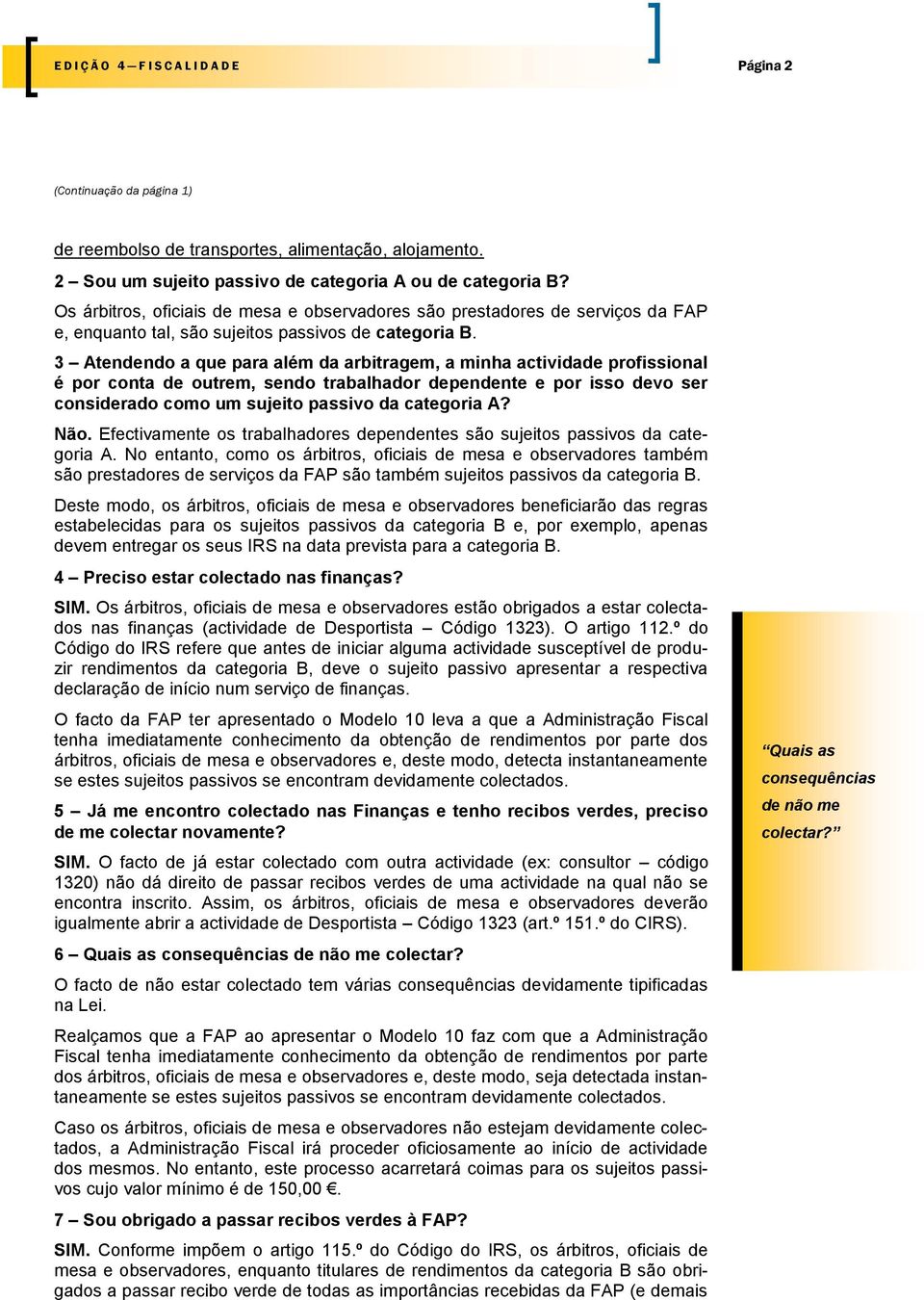 EDIÇÃO 4—FISCALIDADE

Página 2

(Continuação da página 1)

de reembolso de transportes, alimentação, alojamento.

2 – Sou um sujeito passivo de categoria A ou de categoria B?

Os árbitros, oficiais de mesa e observadores são prestadores de serviços da FAP e, enquanto tal, são sujeitos passivos de categoria B.

3 – Atendendo a que para além da arbitragem, a minha actividade profissional é por conta de outrem, sendo trabalhador dependente e por isso devo ser considerado como um sujeito passivo da categoria A?

Não. Efectivamente os trabalhadores dependentes são sujeitos passivos da categoria A. No entanto, como os árbitros, oficiais de mesa e observadores também são prestadores de serviços da FAP são também sujeitos passivos da categoria B.

Deste modo, os árbitros, oficiais de mesa e observadores beneficiarão das regras estabelecidas para os sujeitos passivos da categoria B e, por exemplo, apenas devem entregar os seus IRS na data prevista para a categoria B.

4 – Preciso estar colectado nas finanças?

SIM. Os árbitros, oficiais de mesa e observadores estão obrigados a estar colectados nas finanças (actividade de Desportista – Código 1323). O artigo 112.º do Código do IRS refere que antes de iniciar alguma actividade susceptível de produzir rendimentos da categoria B, deve o sujeito passivo apresentar a respectiva declaração de início num serviço de finanças.

O facto da FAP ter apresentado o Modelo 10 leva a que a Administração Fiscal tenha imediatamente conhecimento da obtenção de rendimentos por parte dos árbitros, oficiais de mesa e observadores e, deste modo, detecta instantaneamente se estes sujeitos passivos se encontram devidamente colectados.

5 – Já me encontro colectado nas Finanças e tenho recibos verdes, preciso de me colectar novamente?

SIM. O facto de já estar colectado com outra actividade (ex: consultor – código 1320) não dá direito de passar recibos verdes de uma actividade na qual não se encontra inscrito. Assim, os árbitros, oficiais de mesa e observadores deverão igualmente abrir a actividade de Desportista – Código 1323 (art.º 151.º do CIRS).

6 – Quais as consequências de não me colectar?

O facto de não estar colectado tem várias consequências devidamente tipificadas na Lei.

Realçamos que a FAP ao apresentar o Modelo 10 faz com que a Administração Fiscal tenha imediatamente conhecimento da obtenção de rendimentos por parte dos árbitros, oficiais de mesa e observadores e, deste modo, seja detectada instantaneamente se estes sujeitos passivos se encontram devidamente colectados.

Caso os árbitros, oficiais de mesa e observadores não estejam devidamente colectados, a Administração Fiscal irá proceder oficiosamente ao início de actividade dos mesmos. No entanto, este processo acarretará coimas para os sujeitos passivos cujo valor mínimo é de 150,00 €.

7 – Sou obrigado a passar recibos verdes à FAP?

SIM. Conforme impõem o artigo 115.º do Código do IRS, os árbitros, oficiais de mesa e observadores, enquanto titulares de rendimentos da categoria B são obrigados a passar recibo verde de todas as importâncias recebidas da FAP (e demais

“Quais as consequências de não me colectar?”